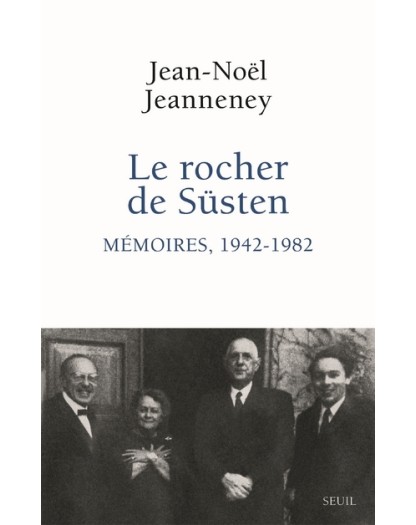 Jean-Noël
Jeanneney

Le rocher
de Süsten

MÉMOIRES, 1942-1982

SEUIL